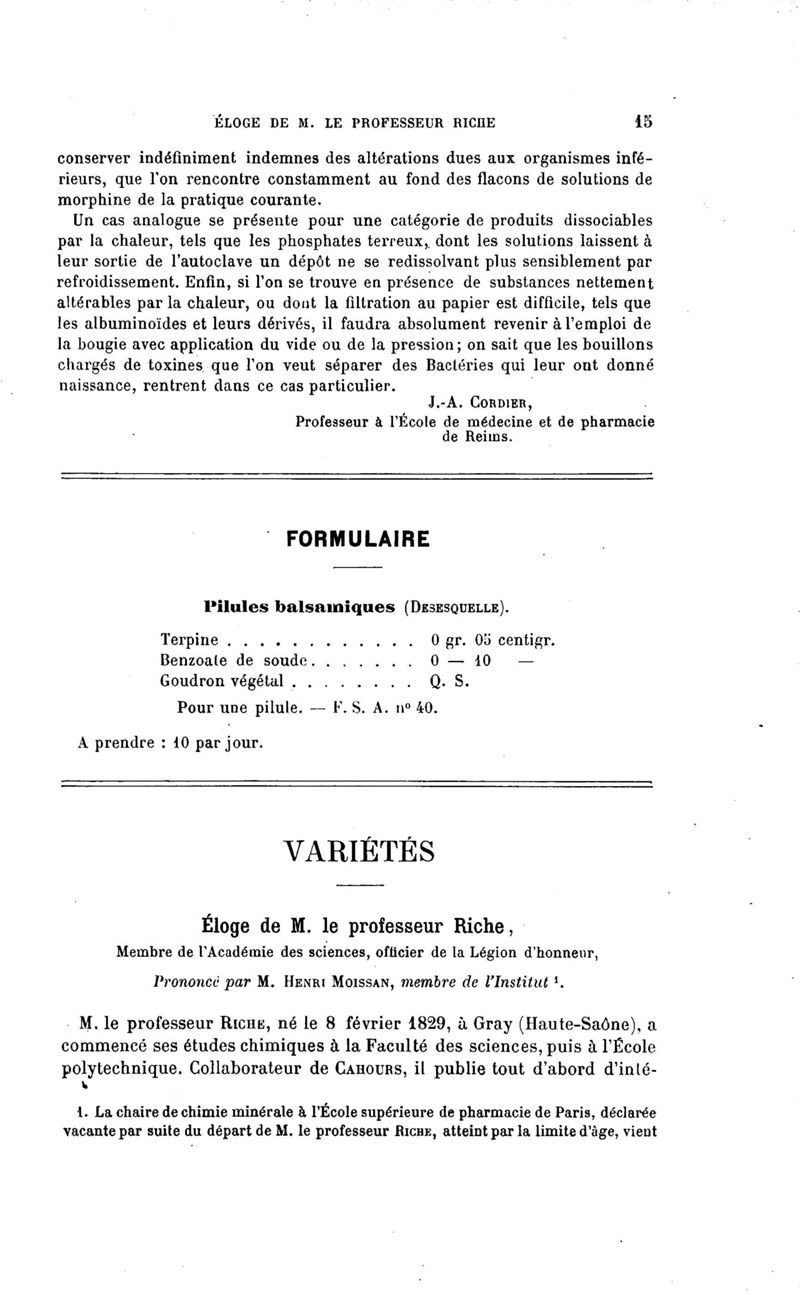 ÉLOGE DE M. LE PROFESSEUR RICHE 15

conserver indéfiniment indemnes des altérations dues aux organismes inférieurs, que l'on rencontre constamment au fond des flacons de solutions de morphine de la pratique courante.

Un cas analogue se présente pour une catégorie de produits dissociables par la chaleur, tels que les phosphates terreux, dont les solutions laissent à leur sortie de l'autoclave un dépôt ne se redissolvant plus sensiblement par refroidissement. Enfin, si l'on se trouve en présence de substances nettement altérables par la chaleur, ou dont la filtration au papier est difficile, tels que les albuminoïdes et leurs dérivés, il faudra absolument revenir à l'emploi de la bougie avec application du vide ou de la pression; on sait que les bouillons chargés de toxines que l'on veut séparer des Bactéries qui leur ont donné naissance, rentrent dans ce cas particulier.

J.-A. CORDIER,
Professeur à l'École de médecine et de pharmacie de Reims.

FORMULAIRE

Pilules balsamiques (DESESQUELLE).

Terpine . . . . . . . . . . . . 0 gr. 05 centigr.
Benzoate de soude . . . . . . . 0 — 10 —
Goudron végétal . . . . . . . . Q. S.

Pour une pilule. — F. S. A. n° 40.

A prendre : 10 par jour.

VARIÉTÉS

Éloge de M. le professeur Riche,
Membre de l'Académie des sciences, officier de la Légion d'honneur,
Prononcé par M. HENRI MOISSAN, membre de l'Institut ¹.

M. le professeur RICHE, né le 8 février 1829, à Gray (Haute-Saône), a commencé ses études chimiques à la Faculté des sciences, puis à l'École polytechnique. Collaborateur de CAHOURS, il publie tout d'abord d'inté-

1. La chaire de chimie minérale à l'École supérieure de pharmacie de Paris, déclarée vacante par suite du départ de M. le professeur RICHE, atteint par la limite d'âge, vient